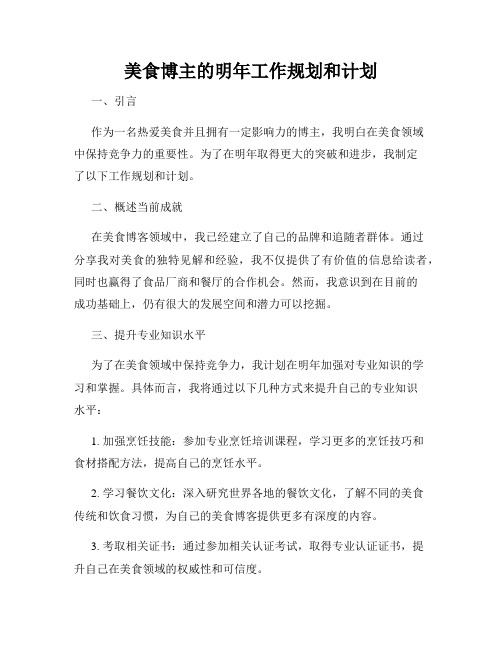 美食博主的明年工作规划和计划

一、引言

作为一名热爱美食并且拥有一定影响力的博主，我明白在美食领域中保持竞争力的重要性。为了在明年取得更大的突破和进步，我制定了以下工作规划和计划。

二、概述当前成就

在美食博客领域中，我已经建立了自己的品牌和追随者群体。通过分享我对美食的独特见解和经验，我不仅提供了有价值的信息给读者，同时也赢得了食品厂商和餐厅的合作机会。然而，我意识到在目前的成功基础上，仍有很大的发展空间和潜力可以挖掘。

三、提升专业知识水平

为了在美食领域中保持竞争力，我计划在明年加强对专业知识的学习和掌握。具体而言，我将通过以下几种方式来提升自己的专业知识水平：

1. 加强烹饪技能：参加专业烹饪培训课程，学习更多的烹饪技巧和食材搭配方法，提高自己的烹饪水平。

2. 学习餐饮文化：深入研究世界各地的餐饮文化，了解不同的美食传统和饮食习惯，为自己的美食博客提供更多有深度的内容。

3. 考取相关证书：通过参加相关认证考试，取得专业认证证书，提升自己在美食领域的权威性和可信度。